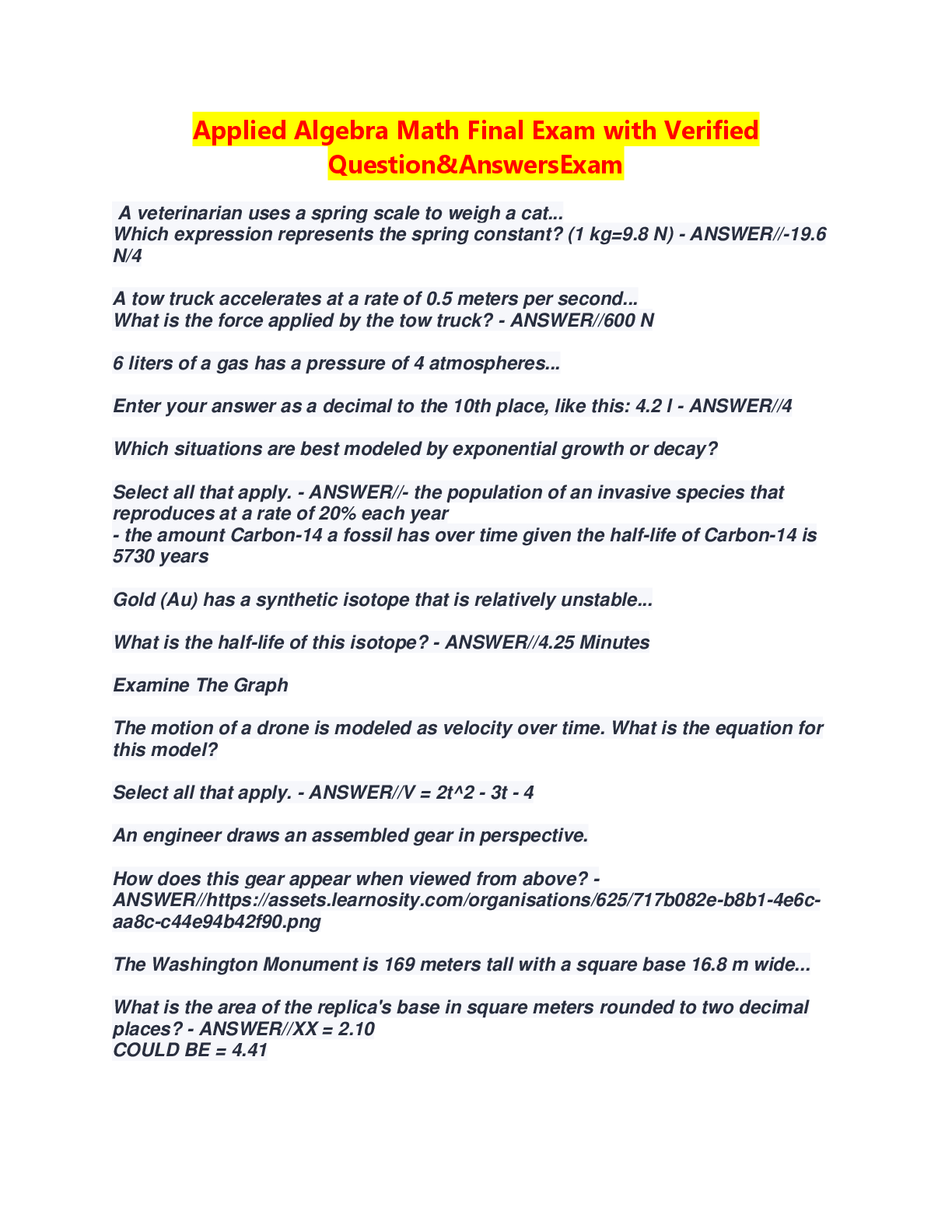 Applied Algebra Math Final Exam with Verified Question&AnswersExam

A veterinarian uses a spring scale to weigh a cat...
Which expression represents the spring constant? (1 kg=9.8 N) - ANSWER//-19.6 N/4

A tow truck accelerates at a rate of 0.5 meters per second...
What is the force applied by the tow truck? - ANSWER//600 N

6 liters of a gas has a pressure of 4 atmospheres...

Enter your answer as a decimal to the 10th place, like this: 4.2 l - ANSWER//4

Which situations are best modeled by exponential growth or decay?

Select all that apply. - ANSWER//- the population of an invasive species that reproduces at a rate of 20% each year
- the amount Carbon-14 a fossil has over time given the half-life of Carbon-14 is 5730 years

Gold (Au) has a synthetic isotope that is relatively unstable...

What is the half-life of this isotope? - ANSWER//4.25 Minutes

Examine The Graph

The motion of a drone is modeled as velocity over time. What is the equation for this model?

Select all that apply. - ANSWER//V = 2t^2 - 3t - 4

An engineer draws an assembled gear in perspective.

How does this gear appear when viewed from above? - ANSWER//https://assets.learnosity.com/organisations/625/717b082e-b8b1-4e6c-aa8c-c44e94b42f90.png

The Washington Monument is 169 meters tall with a square base 16.8 m wide...

What is the area of the replica's base in square meters rounded to two decimal places? - ANSWER//XX = 2.10
COULD BE = 4.41